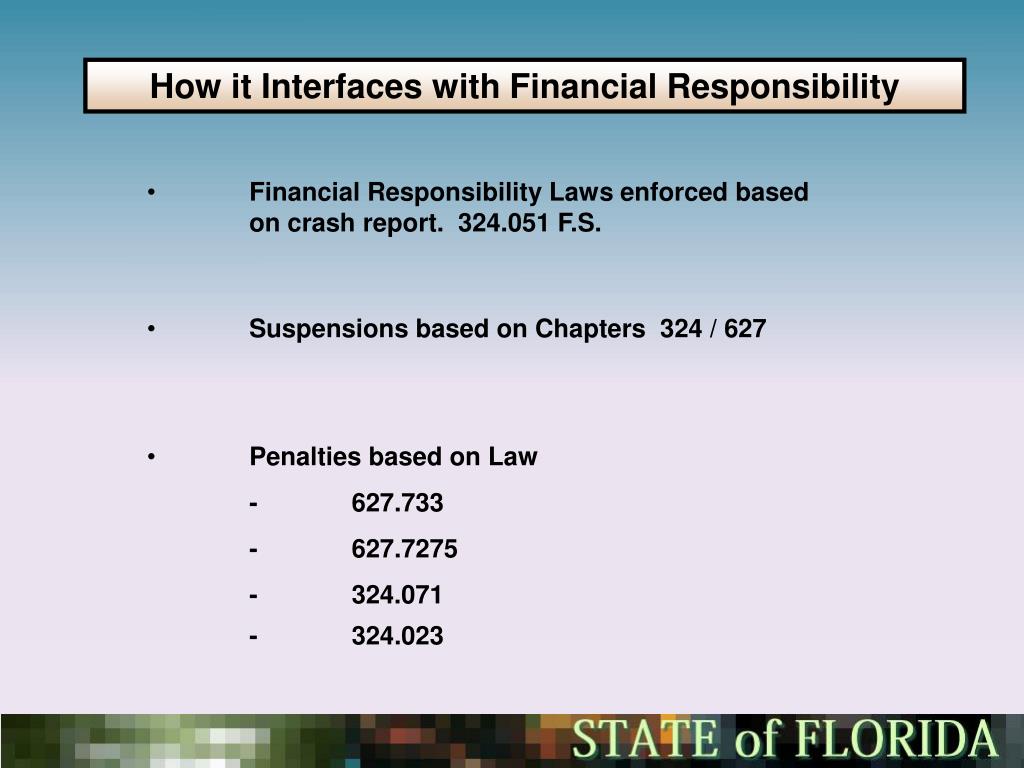 How it Interfaces with Financial Responsibility

• Financial Responsibility Laws enforced based on crash report. 324.051 F.S.

• Suspensions based on Chapters 324 / 627

• Penalties based on Law

- 627.733

- 627.7275

- 324.071

- 324.023

STATE of FLORIDA